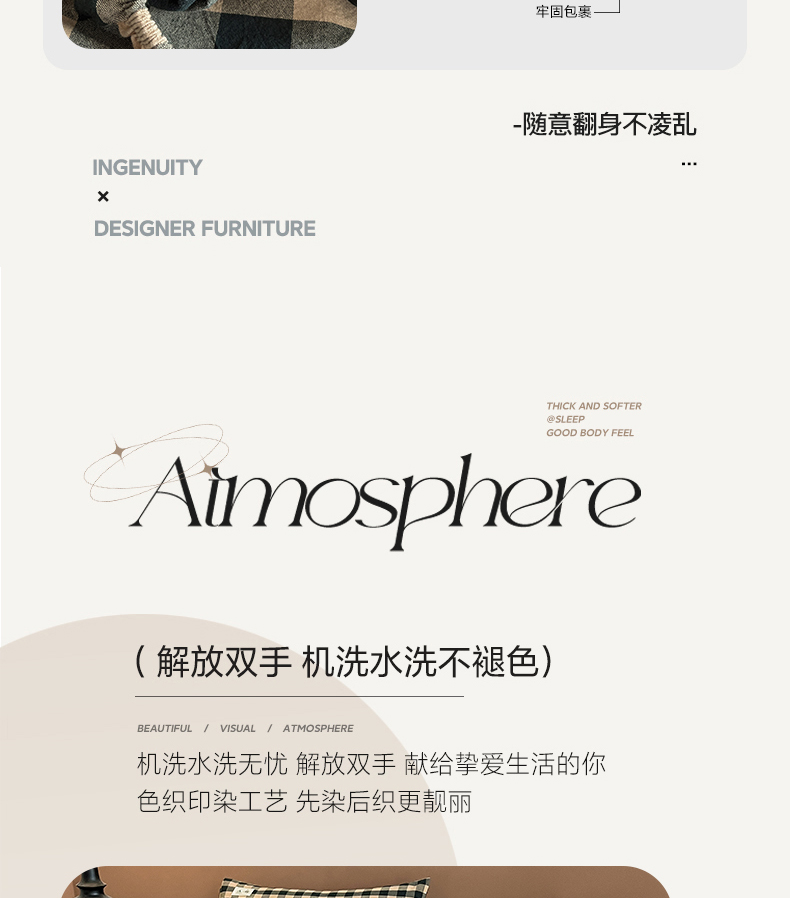 牢固包裹

-随意翻身不凌乱

...

INGENUITY
×
DESIGNER FURNITURE

THICK AND SOFTER
@SLEEP
GOOD BODY FEEL

Atmosphere

(解放双手 机洗水洗不褪色)

BEAUTIFUL / VISUAL / ATMOSPHERE

机洗水洗无忧 解放双手 献给挚爱生活的你
色织印染工艺 先染后织更靓丽